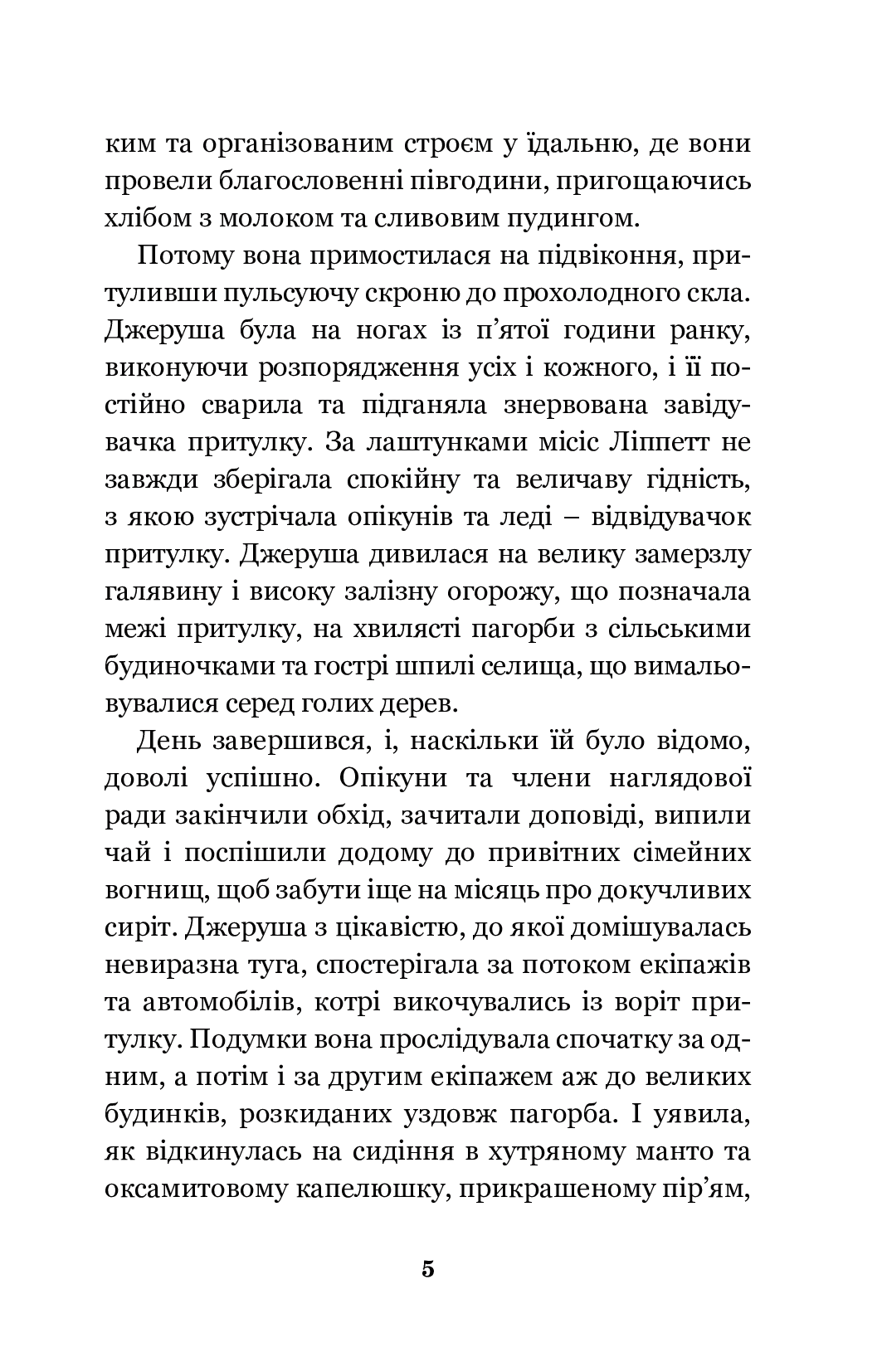 ким та організованим строєм у їдальню, де вони провели благословенні півгодини, пригощаючись хлібом з молоком та сливовим пудингом.

Потому вона примостилася на підвіконня, притуливши пульсуючу скроню до прохолодного скла. Джеруша була на ногах із п'ятої години ранку, виконуючи розпорядження усіх і кожного, і її постійно сварила та підганяла знервована завідувачка притулку. За лаштунками місіс Ліппетт не завжди зберігала спокійну та величаву гідність, з якою зустрічала опікунів та леді – відвідувачок притулку. Джеруша дивилася на велику замерзлу галявину і високу залізну огорожу, що позначала межі притулку, на хвилясті пагорби з сільськими будиночками та гострі шпилі селища, що вимальовувалися серед голих дерев.

День завершився, і, наскільки їй було відомо, доволі успішно. Опікуни та члени наглядової ради закінчили обхід, зачитали доповіді, випили чай і поспішили додому до привітних сімейних вогнищ, щоб забути іще на місяць про докучливих сиріт. Джеруша з цікавістю, до якої домішувалась невиразна туга, спостерігала за потоком екіпажів та автомобілів, котрі викочувались із воріт притулку. Подумки вона прослідувала спочатку за одним, а потім і за другим екіпажем аж до великих будинків, розкиданих уздовж пагорба. І уявила, як відкинулась на сидіння в хутряному манто та оксамитовому капелюшку, прикрашеному пір'ям,

5